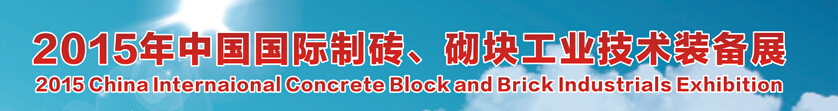 2015年中国国际制砖、砌块工业技术装备展
2015 China Internaional Concrete Block and Brick Industrials Exhibition